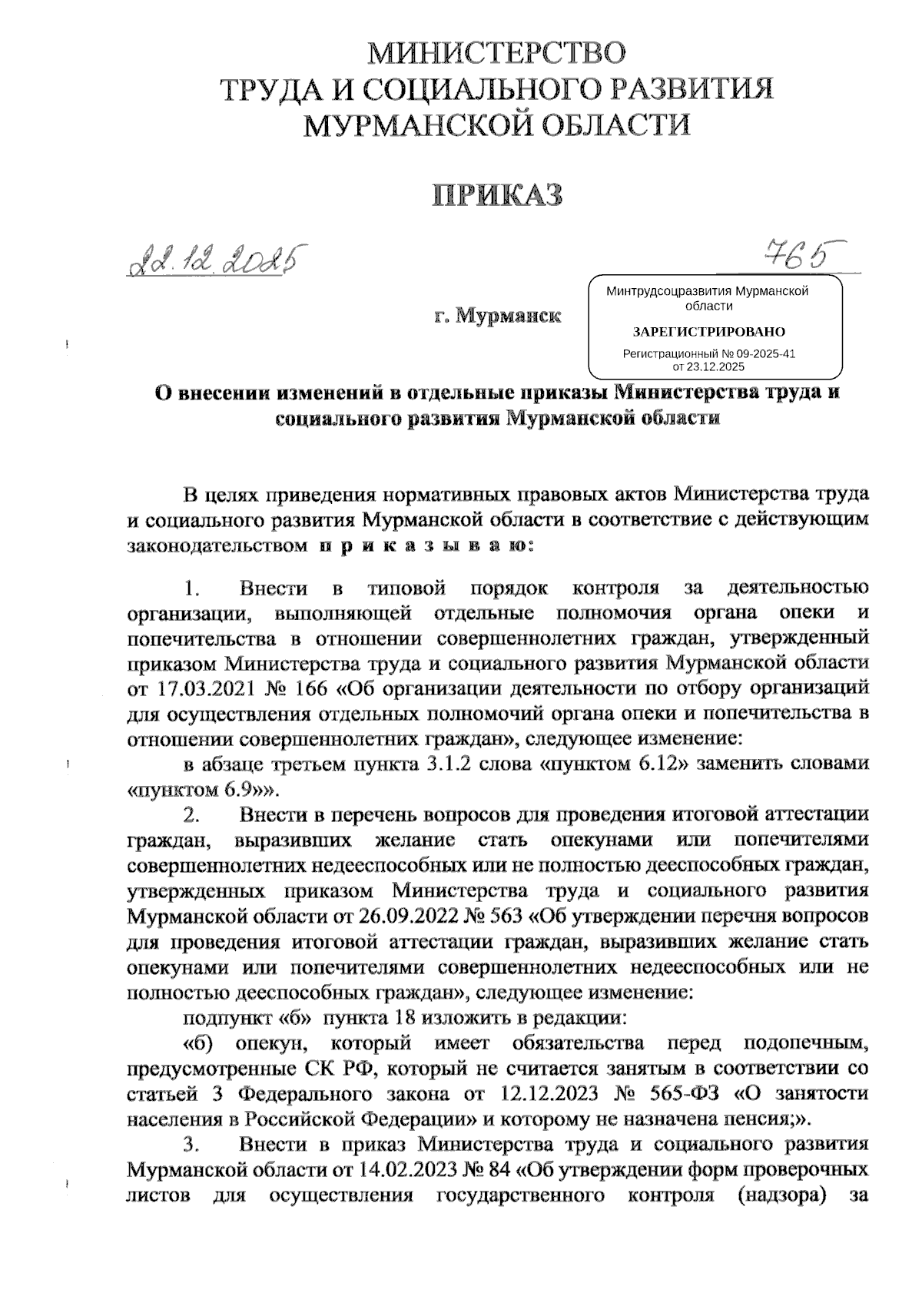 МИНИСТЕРСТВО
ТРУДА И СОЦИАЛЬНОГО РАЗВИТИЯ
МУРМАНСКОЙ ОБЛАСТИ

ПРИКАЗ

22.12.2025

765

г. Мурманск

Минтрудсоцразвития Мурманской области
ЗАРЕГИСТРИРОВАНО
Регистрационный № 09-2025-41
от 23.12.2025

О внесении изменений в отдельные приказы Министерства труда и социального развития Мурманской области

В целях приведения нормативных правовых актов Министерства труда и социального развития Мурманской области в соответствие с действующим законодательством п р и к а з ы в а ю:

1. Внести в типовой порядок контроля за деятельностью организации, выполняющей отдельные полномочия органа опеки и попечительства в отношении совершеннолетних граждан, утвержденный приказом Министерства труда и социального развития Мурманской области от 17.03.2021 № 166 «Об организации деятельности по отбору организаций для осуществления отдельных полномочий органа опеки и попечительства в отношении совершеннолетних граждан», следующее изменение:

в абзаце третьем пункта 3.1.2 слова «пунктом 6.12» заменить словами «пунктом 6.9»».

2. Внести в перечень вопросов для проведения итоговой аттестации граждан, выразивших желание стать опекунами или попечителями совершеннолетних недееспособных или не полностью дееспособных граждан, утвержденных приказом Министерства труда и социального развития Мурманской области от 26.09.2022 № 563 «Об утверждении перечня вопросов для проведения итоговой аттестации граждан, выразивших желание стать опекунами или попечителями совершеннолетних недееспособных или не полностью дееспособных граждан», следующее изменение:

подпункт «б» пункта 18 изложить в редакции:

«б) опекун, который имеет обязательства перед подопечным, предусмотренные СК РФ, который не считается занятым в соответствии со статьей 3 Федерального закона от 12.12.2023 № 565-ФЗ «О занятости населения в Российской Федерации» и которому не назначена пенсия;».

3. Внести в приказ Министерства труда и социального развития Мурманской области от 14.02.2023 № 84 «Об утверждении форм проверочных листов для осуществления государственного контроля (надзора) за